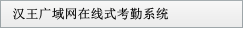 汉王广域网在线式考勤系统